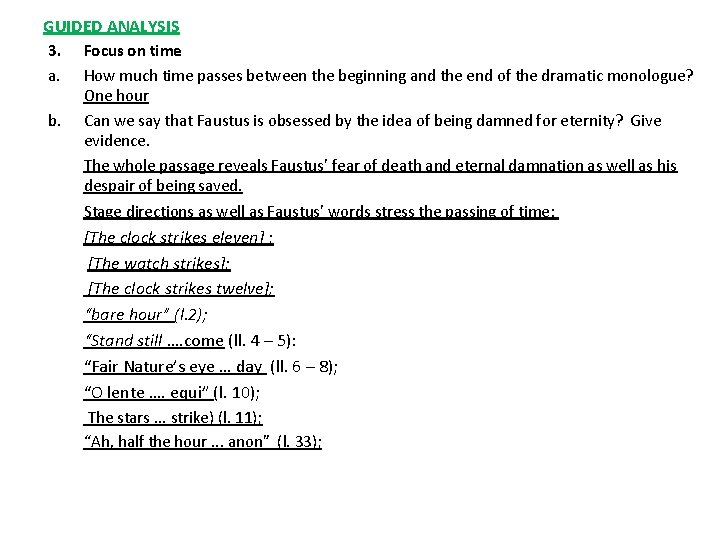 GUIDED ANALYSIS

3. Focus on time

a. How much time passes between the beginning and the end of the dramatic monologue? One hour

b. Can we say that Faustus is obsessed by the idea of being damned for eternity? Give evidence.

The whole passage reveals Faustus' fear of death and eternal damnation as well as his despair of being saved.

Stage directions as well as Faustus' words stress the passing of time:

[The clock strikes eleven] ;

[The watch strikes];

[The clock strikes twelve];

"bare hour" (l.2);

"Stand still ….come (ll. 4 – 5):

"Fair Nature's eye … day (ll. 6 – 8);

"O lente …. equi" (l. 10);

The stars … strike) (l. 11);

"Ah, half the hour … anon" (l. 33);